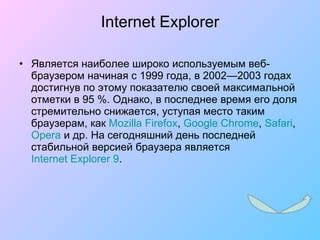 Internet Explorer

• Является наиболее широко используемым веб-браузером начиная с 1999 года, в 2002—2003 годах достигнув по этому показателю своей максимальной отметки в 95 %. Однако, в последнее время его доля стремительно снижается, уступая место таким браузерам, как Mozilla Firefox, Google Chrome, Safari, Opera и др. На сегодняшний день последней стабильной версией браузера является Internet Explorer 9.